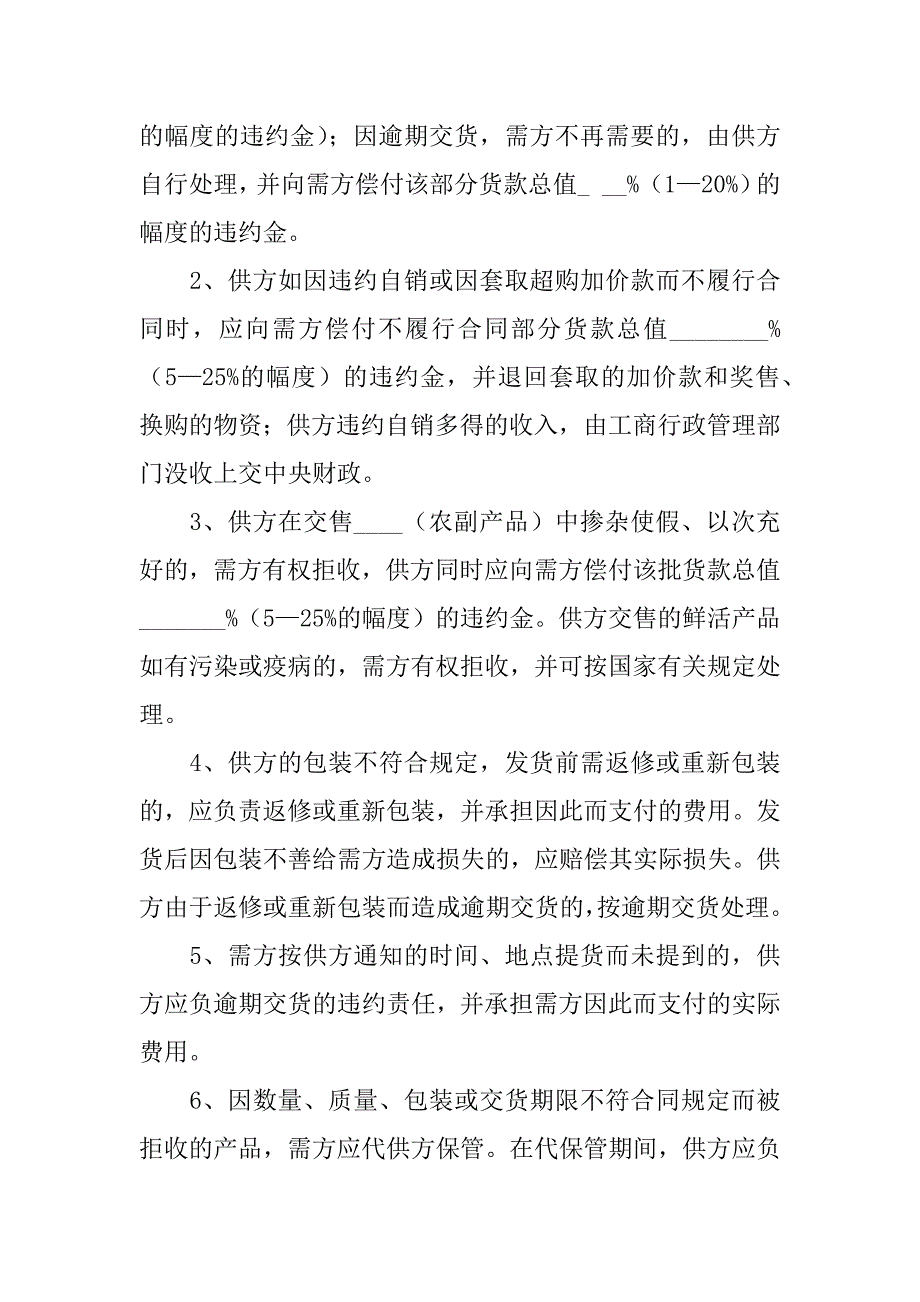 的幅度的违约金）；因逾期交货，需方不再需要的，由供方自行处理，并向需方偿付该部分货款总值_ __%（1—20%）的幅度的违约金。

2、供方如因违约自销或因套取超购加价款而不履行合同时，应向需方偿付不履行合同部分货款总值________%（5—25%的幅度）的违约金，并退回套取的加价款和奖售、换购的物资；供方违约自销多得的收入，由工商行政管理部门没收上交中央财政。

3、供方在交售____（农副产品）中掺杂使假、以次充好的，需方有权拒收，供方同时应向需方偿付该批货款总值_______%（5—25%的幅度）的违约金。供方交售的鲜活产品如有污染或疫病的，需方有权拒收，并可按国家有关规定处理。

4、供方的包装不符合规定，发货前需返修或重新包装的，应负责返修或重新包装，并承担因此而支付的费用。发货后因包装不善给需方造成损失的，应赔偿其实际损失。供方由于返修或重新包装而造成逾期交货的，按逾期交货处理。

5、需方按供方通知的时间、地点提货而未提到的，供方应负逾期交货的违约责任，并承担需方因此而支付的实际费用。

6、因数量、质量、包装或交货期限不符合同规定而被拒收的产品，需方应代供方保管。在代保管期间，供方应负